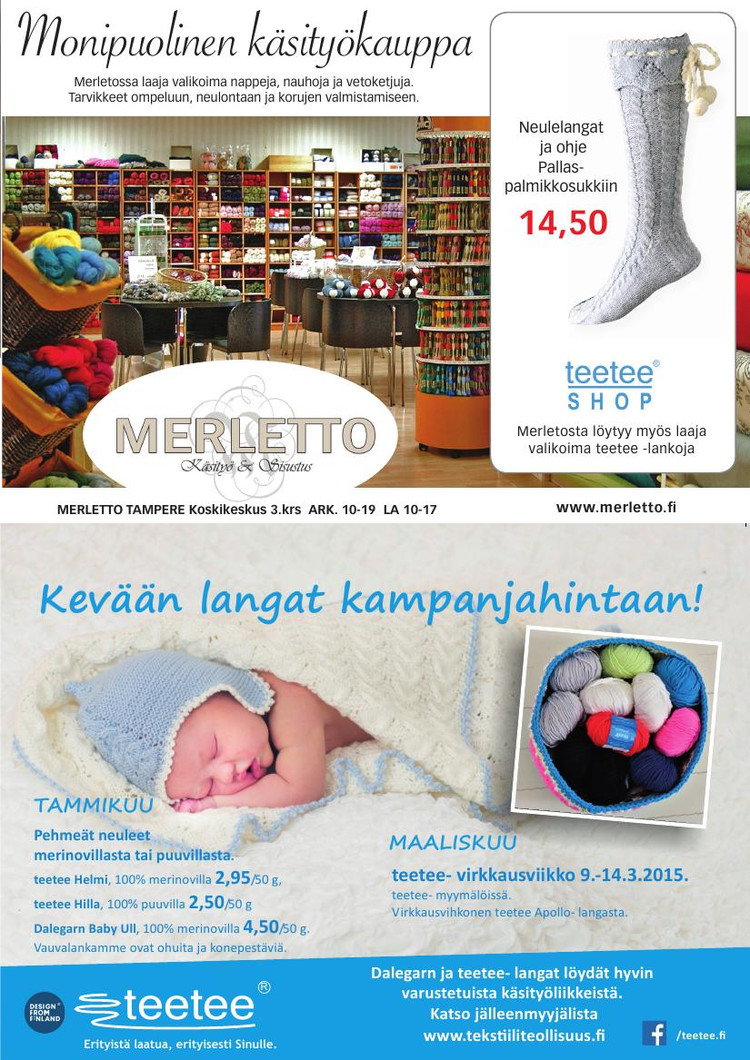 Monipuolinen käsityökauppa

Merletossa laaja valikoima nappeja, nauhoja ja vetoketjuja. Tarvikkeet ompeluun, neulontaan ja korujen valmistamiseen.

Neulelangat ja ohje Pallas-palmikkosukkiin
14,50

teetee®
SHOP

Merletosta löytyy myös laaja valikoima teetee -lankoja

MERLETTO
Käsityö & Sisustus

MERLETTO TAMPERE Koskikeskus 3.krs ARK. 10-19 LA 10-17

www.merletto.fi

Kevään langat kampanjahintaan!

TAMMIKUU
Pehmeät neuleet merinovillasta tai puuvillasta.
teetee Helmi, 100% merinovilla 2,95/50 g,
teetee Hilla, 100% puuvilla 2,50/50 g
Dalegarn Baby Ull, 100% merinovilla 4,50/50 g.
Vauvalankamme ovat ohuita ja konepestäviä.

MAALISKUU
teetee- virkkausviikko 9.-14.3.2015.
teetee- myymälöissä.
Virkkausvihkonen teetee Apollo- langasta.

DESIGN FROM FINLAND
teetee®
Erityistä laatua, erityisesti Sinulle.

Dalegarn ja teetee- langat löydät hyvin varustetuista käsityöliikkeistä.
Katso jälleenmyyjälista
www.tekstiiliteollisuus.fi

/teetee.fi